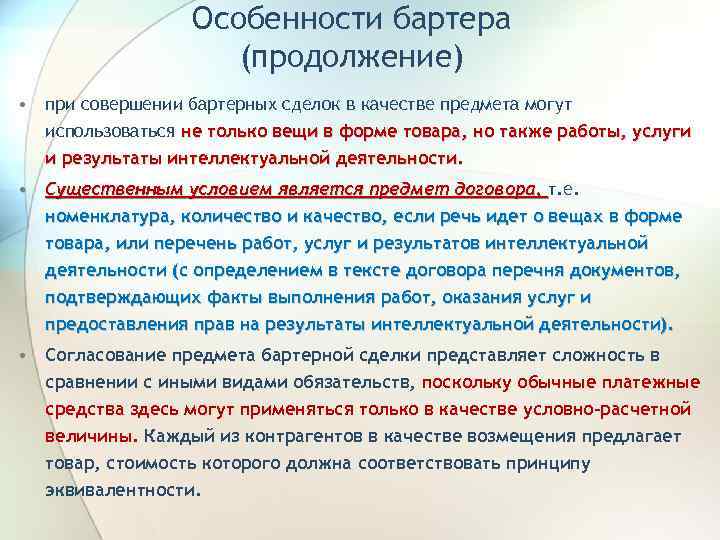 Особенности бартера (продолжение)

• при совершении бартерных сделок в качестве предмета могут использоваться не только вещи в форме товара, но также работы, услуги и результаты интеллектуальной деятельности.

• Существенным условием является предмет договора, т.е. номенклатура, количество и качество, если речь идет о вещах в форме товара, или перечень работ, услуг и результатов интеллектуальной деятельности (с определением в тексте договора перечня документов, подтверждающих факты выполнения работ, оказания услуг и предоставления прав на результаты интеллектуальной деятельности).

• Согласование предмета бартерной сделки представляет сложность в сравнении с иными видами обязательств, поскольку обычные платежные средства здесь могут применяться только в качестве условно-расчетной величины. Каждый из контрагентов в качестве возмещения предлагает товар, стоимость которого должна соответствовать принципу эквивалентности.